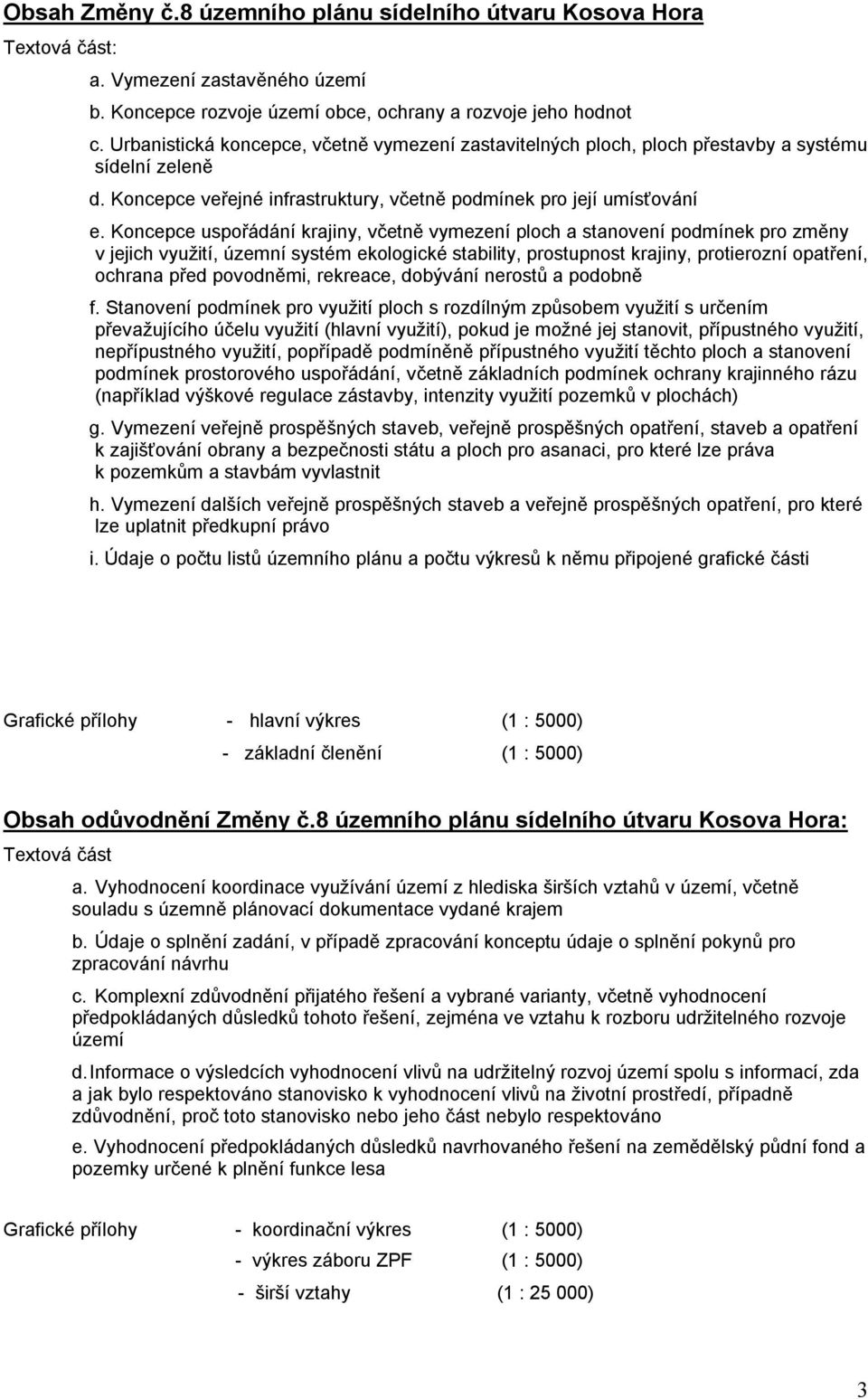 Obsah Změny č.8 územního plánu sídelního útvaru Kosova Hora

Textová část:

a. Vymezení zastavěného území

b. Koncepce rozvoje území obce, ochrany a rozvoje jeho hodnot

c. Urbanistická koncepce, včetně vymezení zastavitelných ploch, ploch přestavby a systému sídelní zeleně

d. Koncepce veřejné infrastruktury, včetně podmínek pro její umísťování

e. Koncepce uspořádání krajiny, včetně vymezení ploch a stanovení podmínek pro změny v jejich využití, územní systém ekologické stability, prostupnost krajiny, protierozní opatření, ochrana před povodněmi, rekreace, dobývání nerostů a podobně

f. Stanovení podmínek pro využití ploch s rozdílným způsobem využití s určením převažujícího účelu využití (hlavní využití), pokud je možné jej stanovit, přípustného využití, nepřípustného využití, popřípadě podmíněně přípustného využití těchto ploch a stanovení podmínek prostorového uspořádání, včetně základních podmínek ochrany krajinného rázu (například výškové regulace zástavby, intenzity využití pozemků v plochách)

g. Vymezení veřejně prospěšných staveb, veřejně prospěšných opatření, staveb a opatření k zajišťování obrany a bezpečnosti státu a ploch pro asanaci, pro které lze práva k pozemkům a stavbám vyvlastnit

h. Vymezení dalších veřejně prospěšných staveb a veřejně prospěšných opatření, pro které lze uplatnit předkupní právo

i. Údaje o počtu listů územního plánu a počtu výkresů k němu připojené grafické části

Grafické přílohy - hlavní výkres (1 : 5000)

- základní členění (1 : 5000)

Obsah odůvodnění Změny č.8 územního plánu sídelního útvaru Kosova Hora:

Textová část

a. Vyhodnocení koordinace využívání území z hlediska širších vztahů v území, včetně souladu s územně plánovací dokumentace vydané krajem

b. Údaje o splnění zadání, v případě zpracování konceptu údaje o splnění pokynů pro zpracování návrhu

c. Komplexní zdůvodnění přijatého řešení a vybrané varianty, včetně vyhodnocení předpokládaných důsledků tohoto řešení, zejména ve vztahu k rozboru udržitelného rozvoje území

d. Informace o výsledcích vyhodnocení vlivů na udržitelný rozvoj území spolu s informací, zda a jak bylo respektováno stanovisko k vyhodnocení vlivů na životní prostředí, případně zdůvodnění, proč toto stanovisko nebo jeho část nebylo respektováno

e. Vyhodnocení předpokládaných důsledků navrhovaného řešení na zemědělský půdní fond a pozemky určené k plnění funkce lesa

Grafické přílohy - koordinační výkres (1 : 5000)

- výkres záboru ZPF (1 : 5000)

- širší vztahy (1 : 25 000)

3